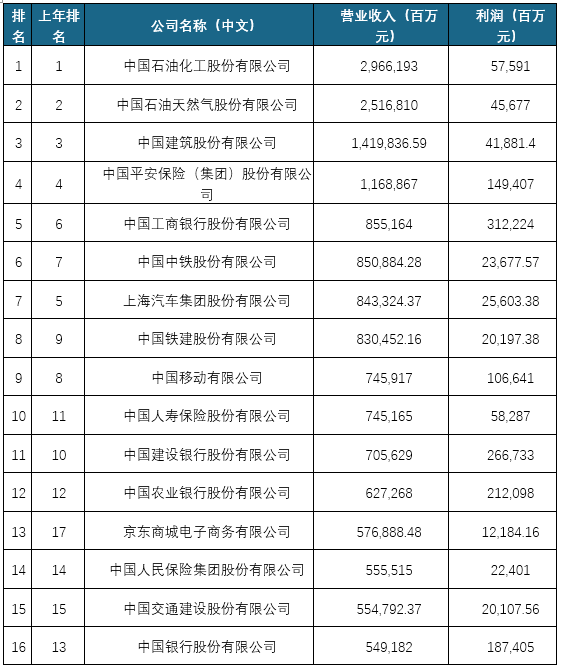 | 排名 | 上年排名 | 公司名称（中文） | 营业收入（百万元） | 利润（百万元） |
|---|---|---|---|---|
| 1 | 1 | 中国石油化工股份有限公司 | 2,966,193 | 57,591 |
| 2 | 2 | 中国石油天然气股份有限公司 | 2,516,810 | 45,677 |
| 3 | 3 | 中国建筑股份有限公司 | 1,419,836.59 | 41,881.4 |
| 4 | 4 | 中国平安保险（集团）股份有限公司 | 1,168,867 | 149,407 |
| 5 | 6 | 中国工商银行股份有限公司 | 855,164 | 312,224 |
| 6 | 7 | 中国中铁股份有限公司 | 850,884.28 | 23,677.57 |
| 7 | 5 | 上海汽车集团股份有限公司 | 843,324.37 | 25,603.38 |
| 8 | 9 | 中国铁建股份有限公司 | 830,452.16 | 20,197.38 |
| 9 | 8 | 中国移动有限公司 | 745,917 | 106,641 |
| 10 | 11 | 中国人寿保险股份有限公司 | 745,165 | 58,287 |
| 11 | 10 | 中国建设银行股份有限公司 | 705,629 | 266,733 |
| 12 | 12 | 中国农业银行股份有限公司 | 627,268 | 212,098 |
| 13 | 17 | 京东商城电子商务有限公司 | 576,888.48 | 12,184.16 |
| 14 | 14 | 中国人民保险集团股份有限公司 | 555,515 | 22,401 |
| 15 | 15 | 中国交通建设股份有限公司 | 554,792.37 | 20,107.56 |
| 16 | 13 | 中国银行股份有限公司 | 549,182 | 187,405 |